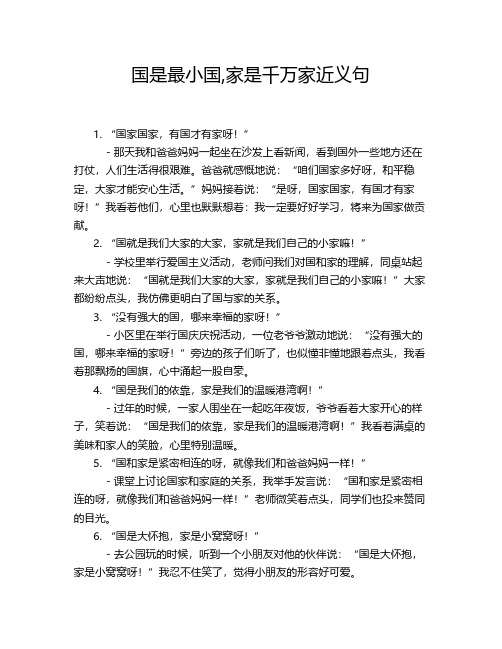 国是最小国,家是千万家近义句

1. “国家国家，有国才有家呀！”

- 那天我和爸爸妈妈一起坐在沙发上看新闻，看到国外一些地方还在打仗，人们生活得很艰难。爸爸就感慨地说：“咱们国家多好呀，和平稳定，大家才能安心生活。”妈妈接着说：“是呀，国家国家，有国才有家呀！”我看着他们，心里也默默想着：我一定要好好学习，将来为国家做贡献。

2. “国就是我们大家的大家，家就是我们自己的小家嘛！”

- 学校里举行爱国主义活动，老师问我们对国和家的理解，同桌站起来大声地说：“国就是我们大家的大家，家就是我们自己的小家嘛！”大家都纷纷点头，我仿佛更明白了国与家的关系。

3. “没有强大的国，哪来幸福的家呀！”

- 小区里在举行国庆庆祝活动，一位老爷爷激动地说：“没有强大的国，哪来幸福的家呀！”旁边的孩子们听了，也似懂非懂地跟着点头，我看着那飘扬的国旗，心中涌起一股自豪。

4. “国是我们的依靠，家是我们的温暖港湾啊！”

- 过年的时候，一家人围坐在一起吃年夜饭，爷爷看着大家开心的样子，笑着说：“国是我们的依靠，家是我们的温暖港湾啊！”我看着满桌的美味和家人的笑脸，心里特别温暖。

5. “国和家是紧密相连的呀，就像我们和爸爸妈妈一样！”

- 课堂上讨论国家和家庭的关系，我举手发言说：“国和家是紧密相连的呀，就像我们和爸爸妈妈一样！”老师微笑着点头，同学们也投来赞同的目光。

6. “国是大怀抱，家是小窝窝呀！”

- 去公园玩的时候，听到一个小朋友对他的伙伴说：“国是大怀抱，家是小窝窝呀！”我忍不住笑了，觉得小朋友的形容好可爱。